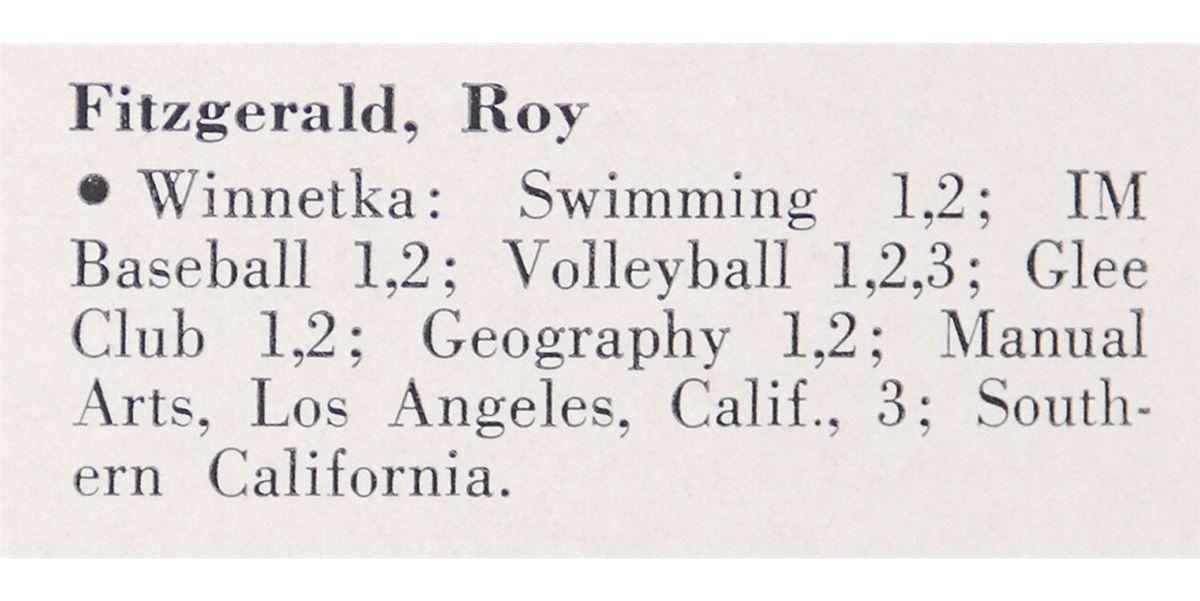 Fitzgerald, Roy

• Winnetka: Swimming 1,2; IM Baseball 1,2; Volleyball 1,2,3; Glee Club 1,2; Geography 1,2; Manual Arts, Los Angeles, Calif., 3; Southern California.